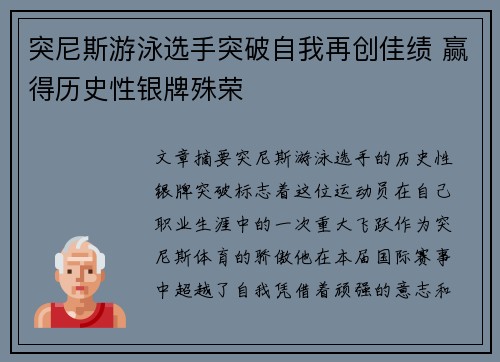 突尼斯游泳选手突破自我再创佳绩 赢得历史性银牌殊荣

文章摘要突尼斯游泳选手的历史性银牌突破标志着这位运动员在自己职业生涯中的一次重大飞跃作为突尼斯体育的骄傲他在本届国际赛事中超越了自我凭借着顽强的意志和